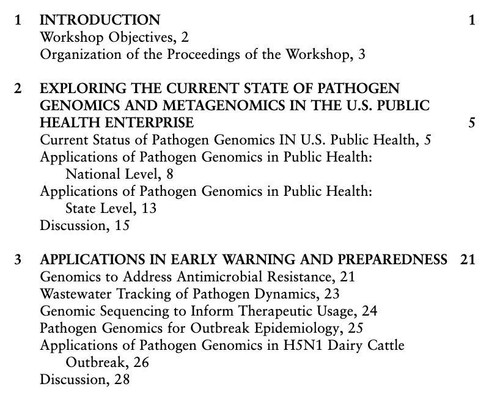 1 INTRODUCTION 1
Workshop Objectives, 2
Organization of the Proceedings of the Workshop, 3

2 EXPLORING THE CURRENT STATE OF PATHOGEN GENOMICS AND METAGENOMICS IN THE U.S. PUBLIC HEALTH ENTERPRISE 5
Current Status of Pathogen Genomics IN U.S. Public Health, 5
Applications of Pathogen Genomics in Public Health: National Level, 8
Applications of Pathogen Genomics in Public Health: State Level, 13
Discussion, 15

3 APPLICATIONS IN EARLY WARNING AND PREPAREDNESS 21
Genomics to Address Antimicrobial Resistance, 21
Wastewater Tracking of Pathogen Dynamics, 23
Genomic Sequencing to Inform Therapeutic Usage, 24
Pathogen Genomics for Outbreak Epidemiology, 25
Applications of Pathogen Genomics in H5N1 Dairy Cattle Outbreak, 26
Discussion, 28